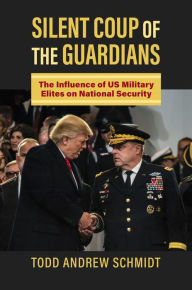 SILENT COUP OF THE GUARDIANS

The Influence of US Military Elites on National Security

TODD ANDREW SCHMIDT